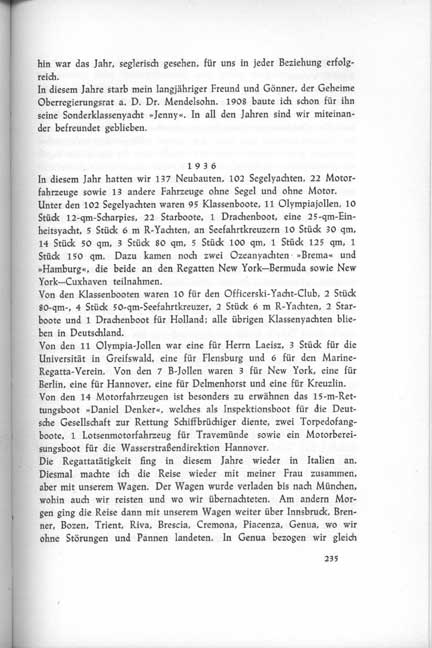 hin war das Jahr, seglerisch gesehen, für uns in jeder Beziehung erfolgreich.
In diesem Jahre starb mein langjähriger Freund und Gönner, der Geheime Oberregierungsrat a. D. Dr. Mendelsohn. 1908 baute ich schon für ihn seine Sonderklassenyacht »Jenny«. In all den Jahren sind wir miteinander befreundet geblieben.

1936

In diesem Jahr hatten wir 137 Neubauten, 102 Segelyachten, 22 Motorfahrzeuge sowie 13 andere Fahrzeuge ohne Segel und ohne Motor.
Unter den 102 Segelyachten waren 95 Klassenboote, 11 Olympiajollen, 10 Stück 12-qm-Scharpies, 22 Starboote, 1 Drachenboot, eine 25-qm-Einheitsyacht, 5 Stück 6 m R-Yachten, an Seefahrtkreuzern 10 Stück 30 qm, 14 Stück 50 qm, 3 Stück 80 qm, 5 Stück 100 qm, 1 Stück 125 qm, 1 Stück 150 qm. Dazu kamen noch zwei Ozeanyachten »Brema« und »Hamburg«, die beide an den Regatten New York—Bermuda sowie New York—Cuxhaven teilnahmen.
Von den Klassenbooten waren 10 für den Officerski-Yacht-Club, 2 Stück 80-qm-, 4 Stück 50-qm-Seefahrtkreuzer, 2 Stück 6 m R-Yachten, 2 Starboote und 1 Drachenboot für Holland; alle übrigen Klassenyachten blieben in Deutschland.
Von den 11 Olympia-Jollen war eine für Herrn Laeisz, 3 Stück für die Universität in Greifswald, eine für Flensburg und 6 für den Marine-Regatta-Verein. Von den 7 B-Jollen waren 3 für New York, eine für Berlin, eine für Hannover, eine für Delmenhorst und eine für Kreuzlin.
Von den 14 Motorfahrzeugen ist besonders zu erwähnen das 15-m-Rettungsboot »Daniel Denker«, welches als Inspektionsboot für die Deutsche Gesellschaft zur Rettung Schiffbrüchiger diente, zwei Torpedofangboote, 1 Lotsenmotorfahrzeug für Travemünde sowie ein Motorbereisungsboot für die Wasserstraßendirektion Hannover.
Die Regattatätigkeit fing in diesem Jahre wieder in Italien an. Diesmal machte ich die Reise wieder mit meiner Frau zusammen, aber mit unserem Wagen. Der Wagen wurde verladen bis nach München, wohin auch wir reisten und wo wir übernachteten. Am andern Morgen ging die Reise dann mit unserem Wagen weiter über Innsbruck, Brenner, Bozen, Trient, Riva, Brescia, Cremona, Piacenza, Genua, wo wir ohne Störungen und Pannen landeten. In Genua bezogen wir gleich

235